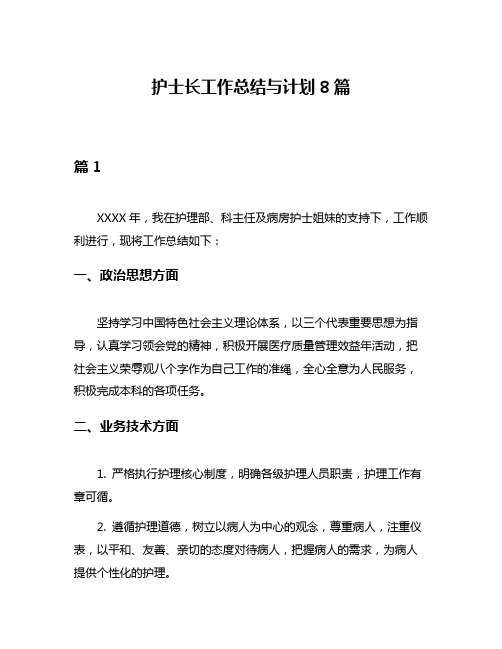 护士长工作总结与计划 8 篇

篇 1

XXXX 年，我在护理部、科主任及病房护士姐妹的支持下，工作顺利进行，现将工作总结如下：

一、政治思想方面

坚持学习中国特色社会主义理论体系，以三个代表重要思想为指导，认真学习领会党的精神，积极开展医疗质量管理效益年活动，把社会主义荣辱观八个字作为自己工作的准绳，全心全意为人民服务，积极完成本科的各项任务。

二、业务技术方面

1. 严格执行护理核心制度，明确各级护理人员职责，护理工作有章可循。

2. 遵循护理道德，树立以病人为中心的观念，尊重病人，注重仪表，以平和、友善、亲切的态度对待病人，把握病人的需求，为病人提供个性化的护理。